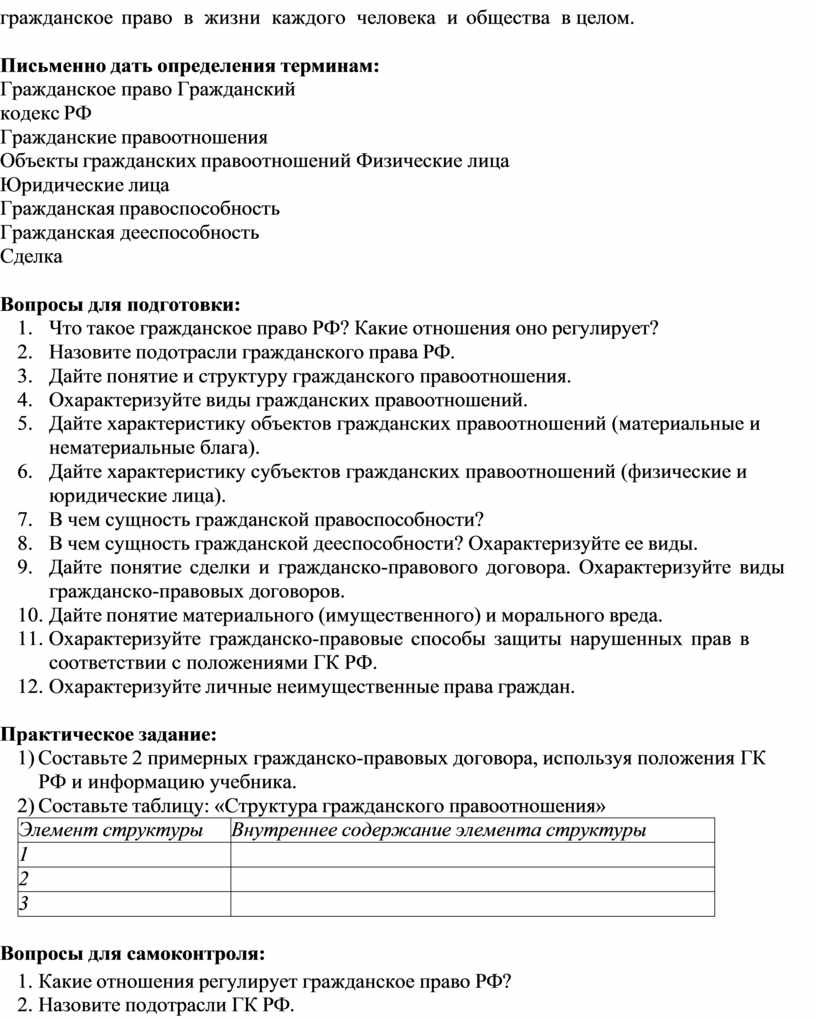 гражданское право в жизни каждого человека и общества в целом.

**Письменно дать определения терминам:**
Гражданское право Гражданский
кодекс РФ
Гражданские правоотношения
Объекты гражданских правоотношений Физические лица
Юридические лица
Гражданская правоспособность
Гражданская дееспособность
Сделка

**Вопросы для подготовки:**
1. Что такое гражданское право РФ? Какие отношения оно регулирует?
2. Назовите подотрасли гражданского права РФ.
3. Дайте понятие и структуру гражданского правоотношения.
4. Охарактеризуйте виды гражданских правоотношений.
5. Дайте характеристику объектов гражданских правоотношений (материальные и нематериальные блага).
6. Дайте характеристику субъектов гражданских правоотношений (физические и юридические лица).
7. В чем сущность гражданской правоспособности?
8. В чем сущность гражданской дееспособности? Охарактеризуйте ее виды.
9. Дайте понятие сделки и гражданско-правового договора. Охарактеризуйте виды гражданско-правовых договоров.
10. Дайте понятие материального (имущественного) и морального вреда.
11. Охарактеризуйте гражданско-правовые способы защиты нарушенных прав в соответствии с положениями ГК РФ.
12. Охарактеризуйте личные неимущественные права граждан.

**Практическое задание:**
1) Составьте 2 примерных гражданско-правовых договора, используя положения ГК РФ и информацию учебника.
2) Составьте таблицу: «Структура гражданского правоотношения»

| Элемент структуры | Внутреннее содержание элемента структуры |
|---|---|
| 1 | |
| 2 | |
| 3 | |

**Вопросы для самоконтроля:**
1. Какие отношения регулирует гражданское право РФ?
2. Назовите подотрасли ГК РФ.